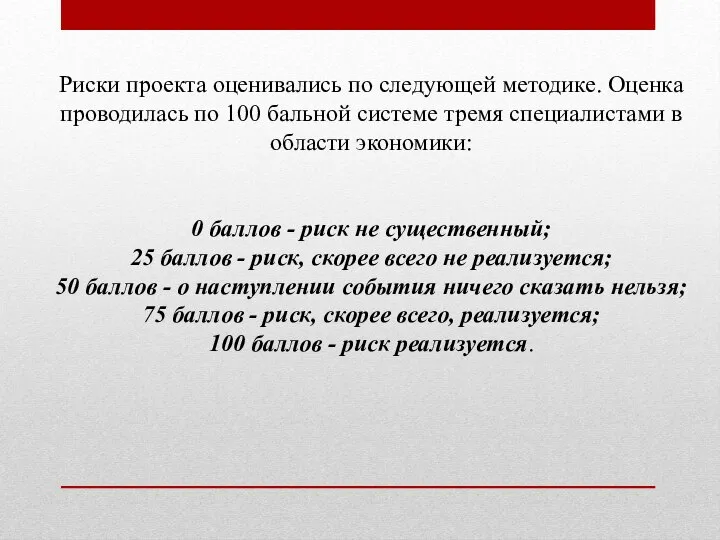 Риски проекта оценивались по следующей методике. Оценка проводилась по 100 бальной системе тремя специалистами в области экономики:

0 баллов - риск не существенный;
25 баллов - риск, скорее всего не реализуется;
50 баллов - о наступлении события ничего сказать нельзя;
75 баллов - риск, скорее всего, реализуется;
100 баллов - риск реализуется.